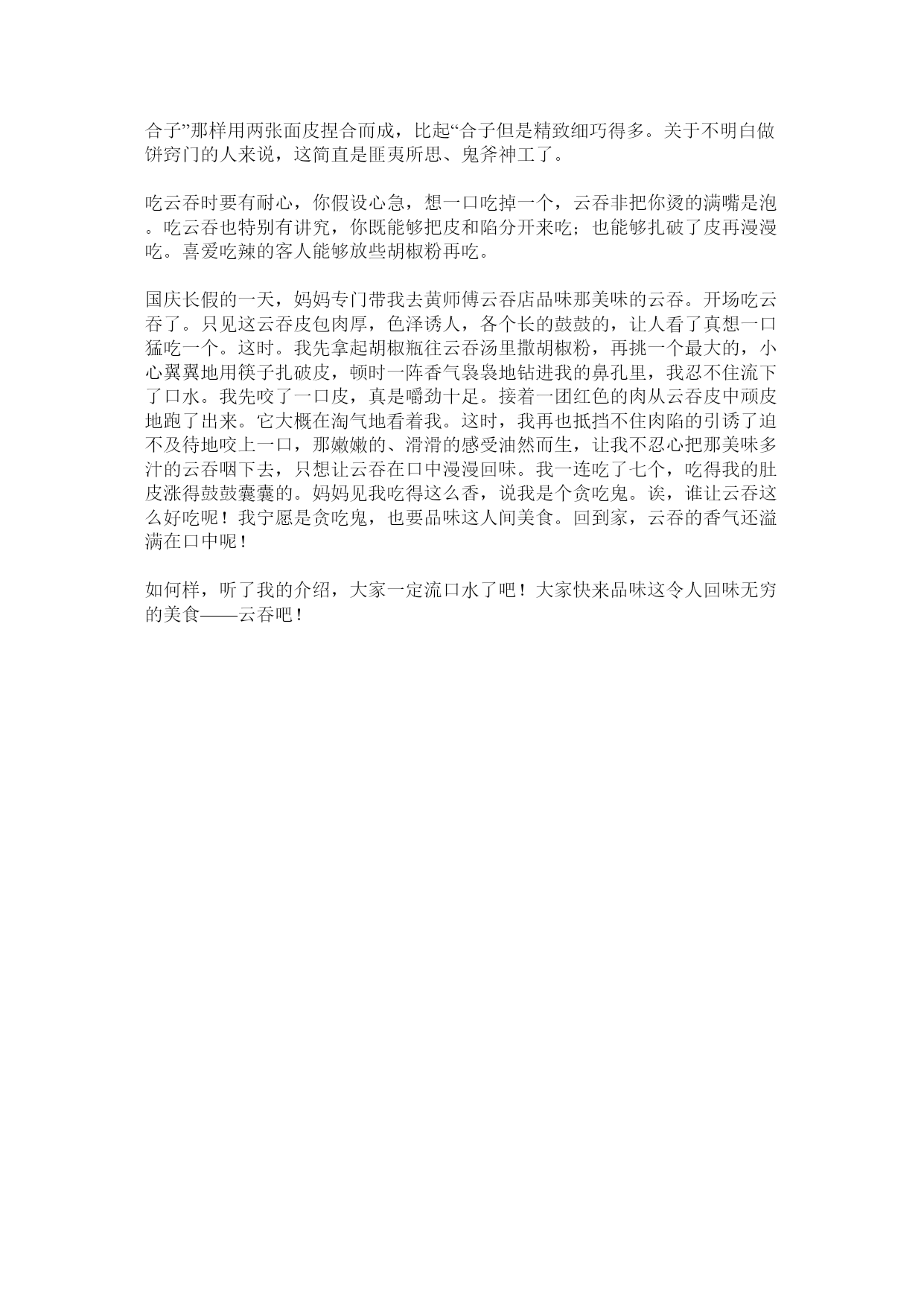 合子”那样用两张面皮捏合而成，比起“合子但是精致细巧得多。关于不明白做饼窍门的人来说，这简直是匪夷所思、鬼斧神工了。

吃云吞时要有耐心，你假设心急，想一口吃掉一个，云吞非把你烫的满嘴是泡。吃云吞也特别有讲究，你既能够把皮和陷分开来吃；也能够扎破了皮再漫漫吃。喜爱吃辣的客人能够放些胡椒粉再吃。

国庆长假的一天，妈妈专门带我去黄师傅云吞店品味那美味的云吞。开场吃云吞了。只见这云吞皮包肉厚，色泽诱人，各个长的鼓鼓的，让人看了真想一口猛吃一个。这时。我先拿起胡椒瓶往云吞汤里撒胡椒粉，再挑一个最大的，小心翼翼地用筷子扎破皮，顿时一阵香气袅袅地钻进我的鼻孔里，我忍不住流下了口水。我先咬了一口皮，真是嚼劲十足。接着一团红色的肉从云吞皮中顽皮地跑了出来。它大概在淘气地看着我。这时，我再也抵挡不住肉陷的引诱了迫不及待地咬上一口，那嫩嫩的、滑滑的感受油然而生，让我不忍心把那美味多汁的云吞咽下去，只想让云吞在口中漫漫回味。我一连吃了七个，吃得我的肚皮涨得鼓鼓囊囊的。妈妈见我吃得这么香，说我是个贪吃鬼。诶，谁让云吞这么好吃呢！我宁愿是贪吃鬼，也要品味这人间美食。回到家，云吞的香气还溢满在口中呢！

如何样，听了我的介绍，大家一定流口水了吧！大家快来品味这令人回味无穷的美食——云吞吧！